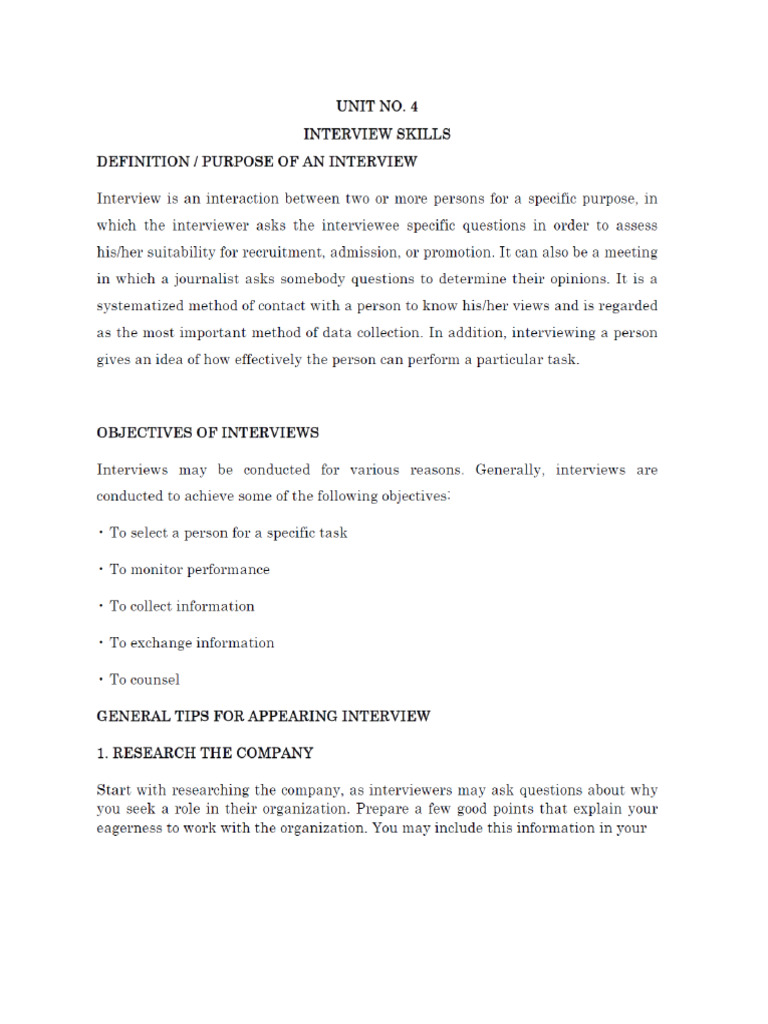 UNIT NO. 4
INTERVIEW SKILLS

DEFINITION / PURPOSE OF AN INTERVIEW

Interview is an interaction between two or more persons for a specific purpose, in which the interviewer asks the interviewee specific questions in order to assess his/her suitability for recruitment, admission, or promotion. It can also be a meeting in which a journalist asks somebody questions to determine their opinions. It is a systematized method of contact with a person to know his/her views and is regarded as the most important method of data collection. In addition, interviewing a person gives an idea of how effectively the person can perform a particular task.

OBJECTIVES OF INTERVIEWS

Interviews may be conducted for various reasons. Generally, interviews are conducted to achieve some of the following objectives:

• To select a person for a specific task

• To monitor performance

• To collect information

• To exchange information

• To counsel

GENERAL TIPS FOR APPEARING INTERVIEW

1. RESEARCH THE COMPANY

Start with researching the company, as interviewers may ask questions about why you seek a role in their organization. Prepare a few good points that explain your eagerness to work with the organization. You may include this information in your